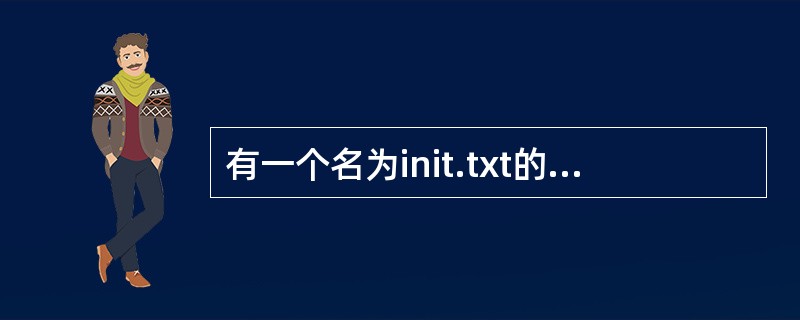 有一个名为init.txt的...